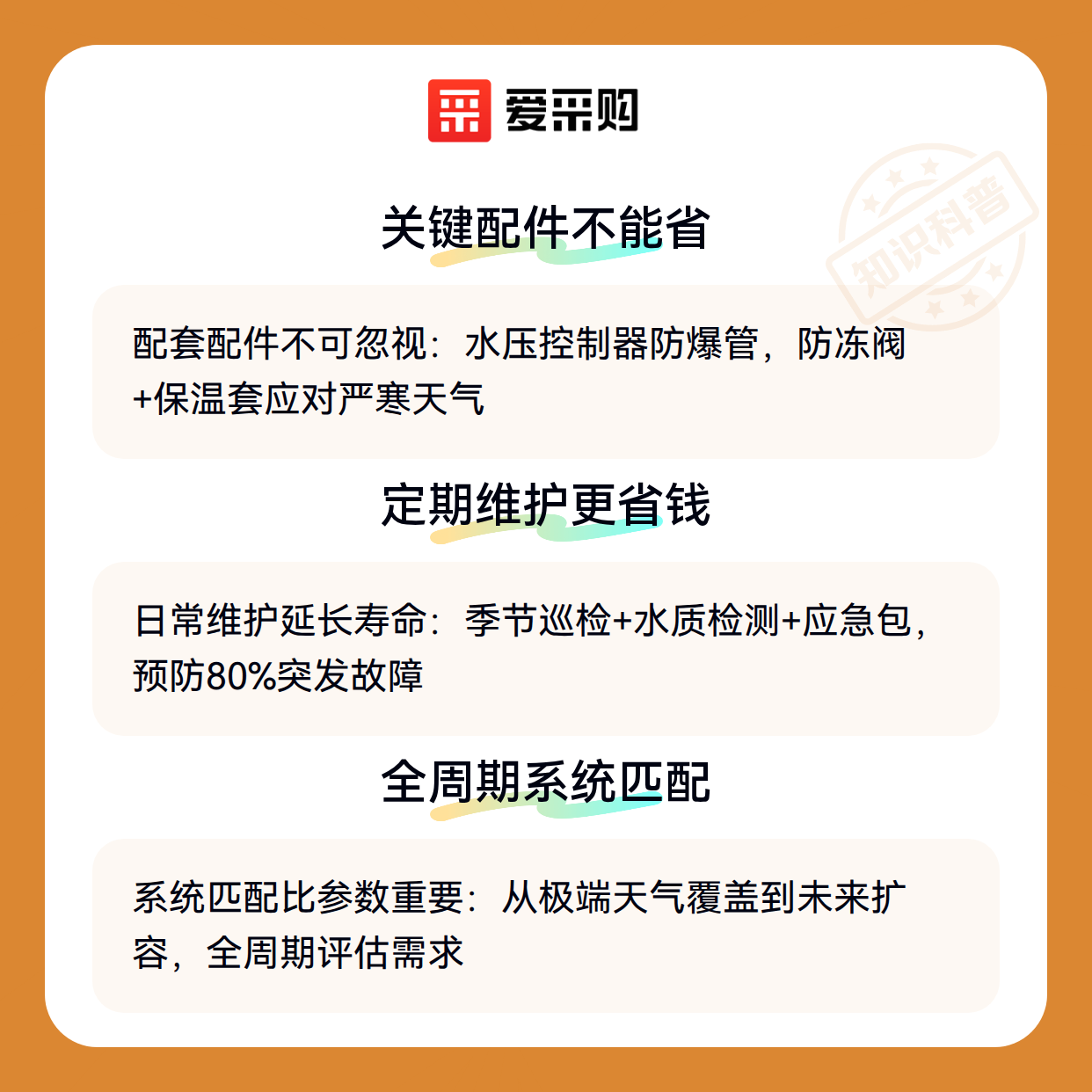 爱采购

关键配件不能省

配套配件不可忽视：水压控制器防爆管，防冻阀+保温套应对严寒天气

定期维护更省钱

日常维护延长寿命：季节巡检+水质检测+应急包，预防80%突发故障

全周期系统匹配

系统匹配比参数重要：从极端天气覆盖到未来扩容，全周期评估需求

知识科普